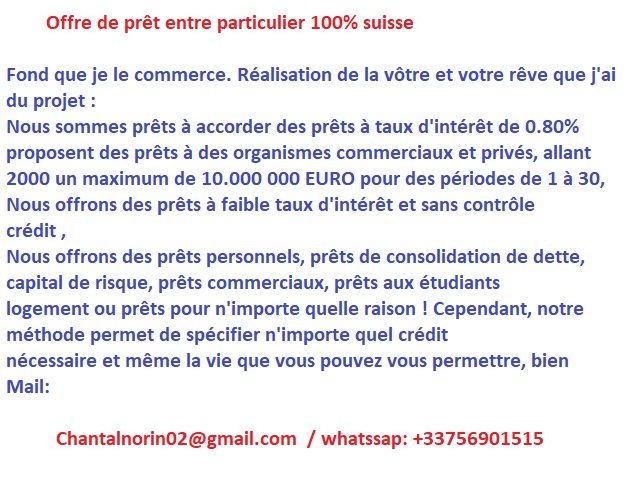 Offre de prêt entre particulier 100% suisse

Fond que je le commerce. Réalisation de la vôtre et votre rêve que j'ai du projet :
Nous sommes prêts à accorder des prêts à taux d'intérêt de 0.80% proposent des prêts à des organismes commerciaux et privés, allant 2000 un maximum de 10.000 000 EURO pour des périodes de 1 à 30,
Nous offrons des prêts à faible taux d'intérêt et sans contrôle crédit ,
Nous offrons des prêts personnels, prêts de consolidation de dette, capital de risque, prêts commerciaux, prêts aux étudiants logement ou prêts pour n'importe quelle raison ! Cependant, notre méthode permet de spécifier n'importe quel crédit nécessaire et même la vie que vous pouvez vous permettre, bien
Mail:

Chantalnorin02@gmail.com / whatssap: +33756901515